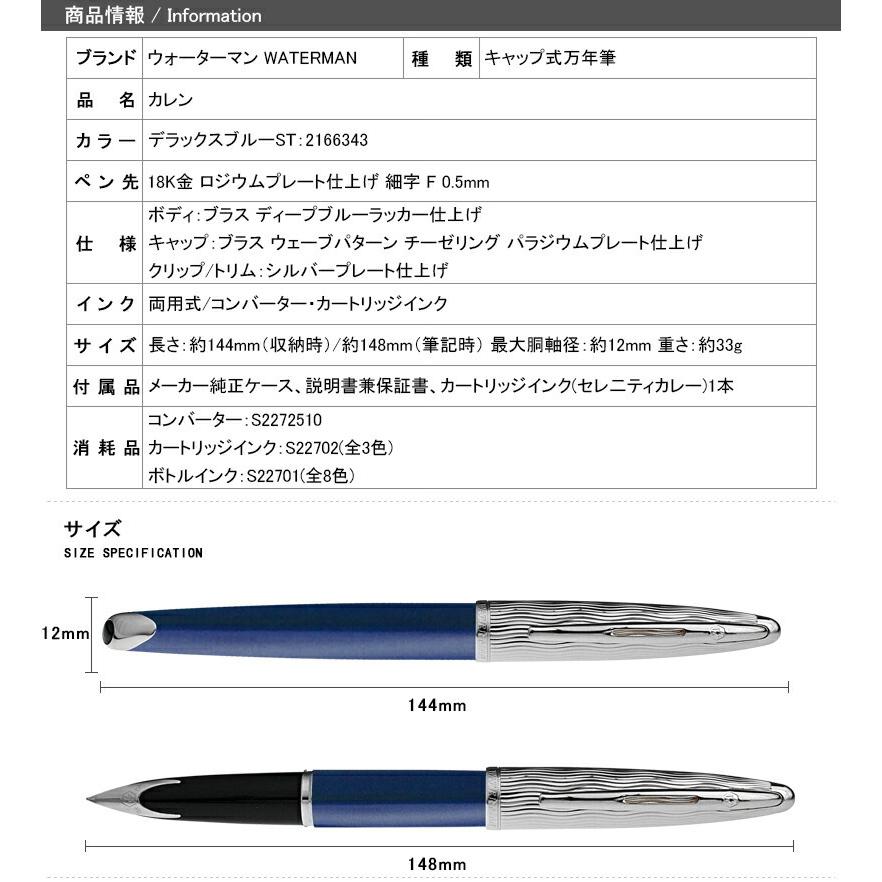 商品情報 / Information

| ブランド | ウォーターマン WATERMAN | 種　類 | キャップ式万年筆 |
|---|---|---|---|
| 品　名 | カレン | | |
| カラー | デラックスブルーST:2166343 | | |
| ペン先 | 18K金 ロジウムプレート仕上げ 細字 F 0.5mm | | |
| 仕　様 | ボディ:ブラス ディープブルーラッカー仕上げ キャップ:ブラス ウェーブパターン チーゼリング パラジウムプレート仕上げ クリップ/トリム:シルバープレート仕上げ | | |
| インク | 両用式/コンバーター・カートリッジインク | | |
| サイズ | 長さ:約144mm(収納時)/約148mm(筆記時) 最大胴軸径:約12mm 重さ:約33g | | |
| 付属品 | メーカー純正ケース、説明書兼保証書、カートリッジインク(セレニティカレー)1本 | | |
| 消耗品 | コンバーター:S2272510 カートリッジインク:S22702(全3色) ボトルインク:S22701(全8色) | | |

サイズ
SIZE SPECIFICATION

12mm

144mm

148mm